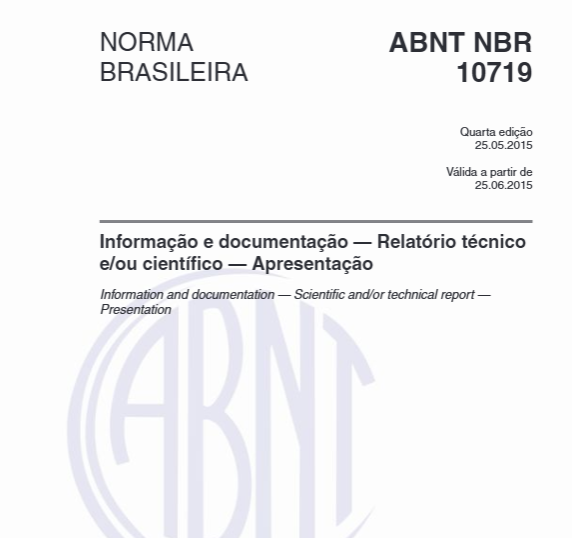 NORMA BRASILEIRA

ABNT NBR 10719

Quarta edição
25.05.2015

Válida a partir de
25.06.2015

Informação e documentação — Relatório técnico e/ou científico — Apresentação

Information and documentation — Scientific and/or technical report — Presentation

ABNT